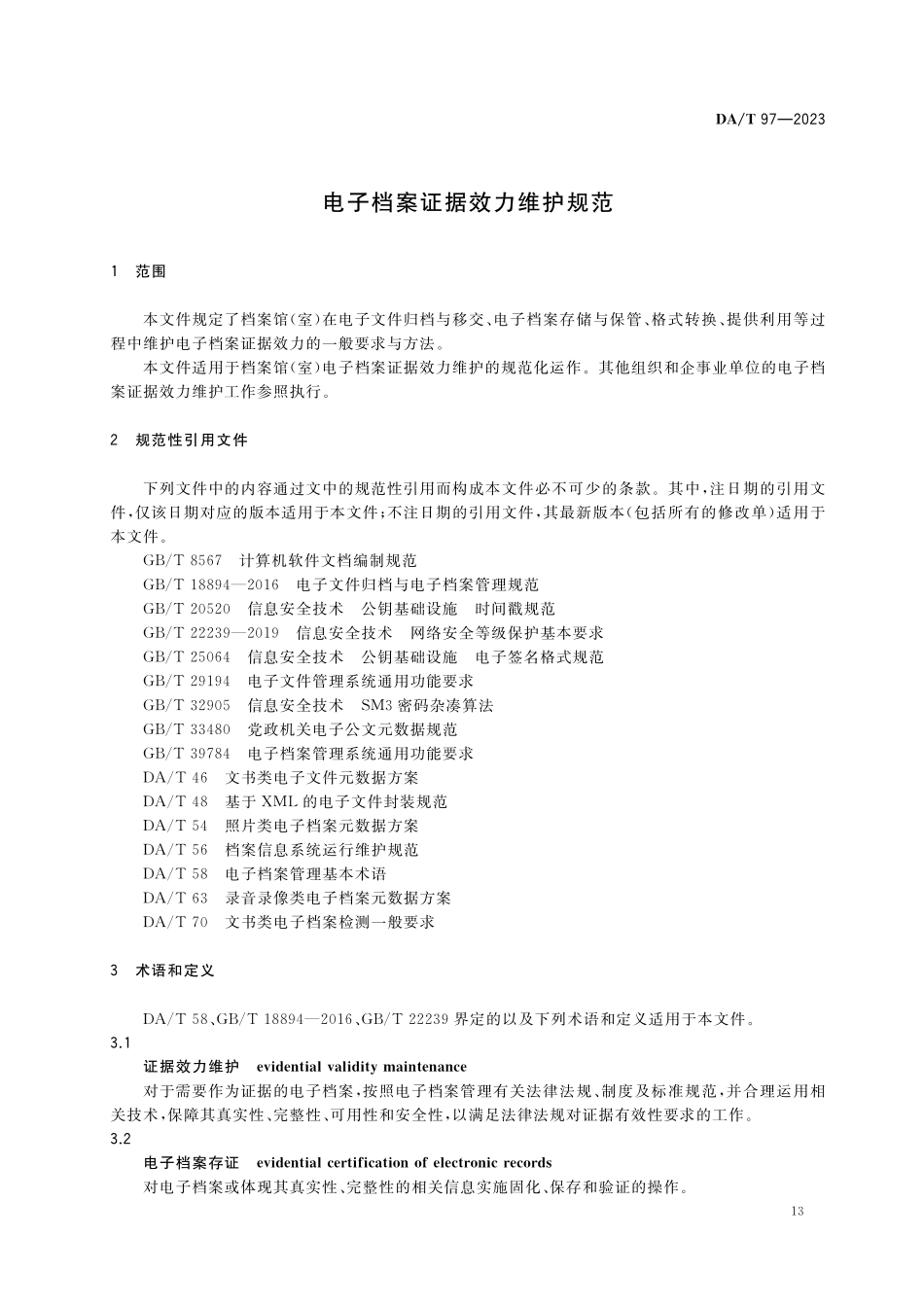 DA/T 97—2023

电子档案证据效力维护规范

1 范围

本文件规定了档案馆(室)在电子文件归档与移交、电子档案存储与保管、格式转换、提供利用等过程中维护电子档案证据效力的一般要求与方法。

本文件适用于档案馆(室)电子档案证据效力维护的规范化运作。其他组织和企事业单位的电子档案证据效力维护工作参照执行。

2 规范性引用文件

下列文件中的内容通过文中的规范性引用而构成本文件必不可少的条款。其中,注日期的引用文件,仅该日期对应的版本适用于本文件;不注日期的引用文件,其最新版本(包括所有的修改单)适用于本文件。

GB/T 8567 计算机软件文档编制规范
GB/T 18894—2016 电子文件归档与电子档案管理规范
GB/T 20520 信息安全技术 公钥基础设施 时间戳规范
GB/T 22239—2019 信息安全技术 网络安全等级保护基本要求
GB/T 25064 信息安全技术 公钥基础设施 电子签名格式规范
GB/T 29194 电子文件管理系统通用功能要求
GB/T 32905 信息安全技术 SM3密码杂凑算法
GB/T 33480 党政机关电子公文元数据规范
GB/T 39784 电子档案管理系统通用功能要求
DA/T 46 文书类电子文件元数据方案
DA/T 48 基于XML的电子文件封装规范
DA/T 54 照片类电子档案元数据方案
DA/T 56 档案信息系统运行维护规范
DA/T 58 电子档案管理基本术语
DA/T 63 录音录像类电子档案元数据方案
DA/T 70 文书类电子档案检测一般要求

3 术语和定义

DA/T 58、GB/T 18894—2016、GB/T 22239界定的以及下列术语和定义适用于本文件。

3.1
证据效力维护 evidential validity maintenance
对于需要作为证据的电子档案,按照电子档案管理有关法律法规、制度及标准规范,并合理运用相关技术,保障其真实性、完整性、可用性和安全性,以满足法律法规对证据有效性要求的工作。

3.2
电子档案存证 evidential certification of electronic records
对电子档案或体现其真实性、完整性的相关信息实施固化、保存和验证的操作。

13